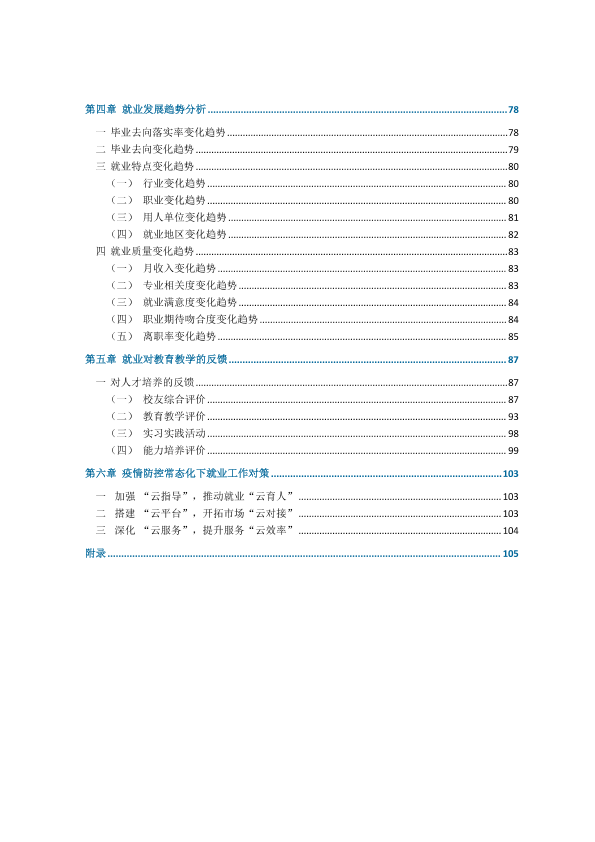 第四章 就业发展趋势分析 78

一 毕业去向落实率变化趋势 78

二 毕业去向变化趋势 79

三 就业特点变化趋势 80

（一） 行业变化趋势 80

（二） 职业变化趋势 80

（三） 用人单位变化趋势 81

（四） 就业地区变化趋势 82

四 就业质量变化趋势 83

（一） 月收入变化趋势 83

（二） 专业相关度变化趋势 83

（三） 就业满意度变化趋势 84

（四） 职业期待吻合度变化趋势 84

（五） 离职率变化趋势 85

第五章 就业对教育教学的反馈 87

一 对人才培养的反馈 87

（一） 校友综合评价 87

（二） 教育教学评价 93

（三） 实习实践活动 98

（四） 能力培养评价 99

第六章 疫情防控常态化下就业工作对策 103

一 加强“云指导”，推动就业“云育人” 103

二 搭建“云平台”，开拓市场“云对接” 103

三 深化“云服务”，提升服务“云效率” 104

附录 105